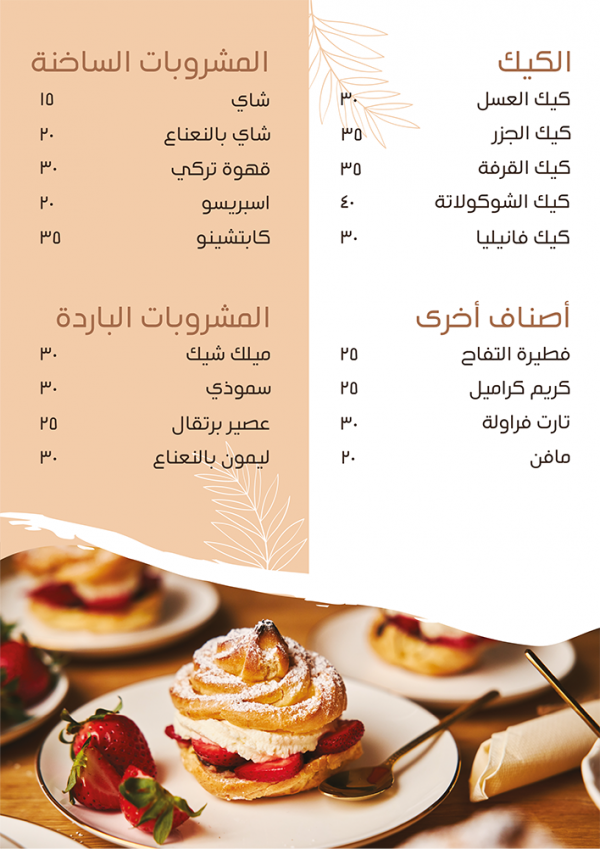 الكيك
كيك العسل ٣٠
كيك الجزر ٣٥
كيك القرفة ٣٥
كيك الشوكولاتة ٤٠
كيك فانيليا ٣٠

أصناف أخرى
فطيرة التفاح ٢٥
كريم كراميل ٢٥
تارت فراولة ٣٠
مافن ٢٠

المشروبات الساخنة
شاي ١٥
شاي بالنعناع ٢٠
قهوة تركي ٣٠
اسبريسو ٢٠
كابتشينو ٣٥

المشروبات الباردة
ميلك شيك ٣٠
سموذي ٣٠
عصير برتقال ٢٥
ليمون بالنعناع ٣٠